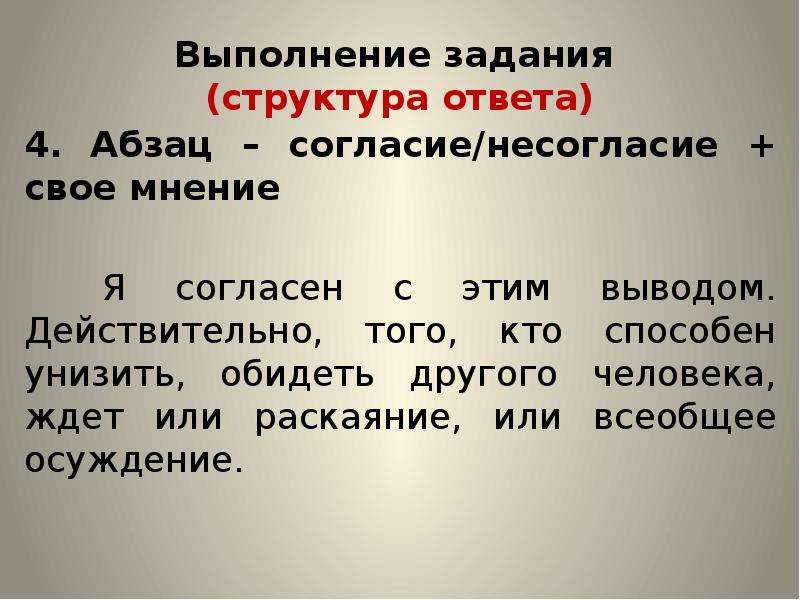 Выполнение задания
(структура ответа)

4. Абзац – согласие/несогласие + свое мнение

Я согласен с этим выводом. Действительно, того, кто способен унизить, обидеть другого человека, ждет или раскаяние, или всеобщее осуждение.